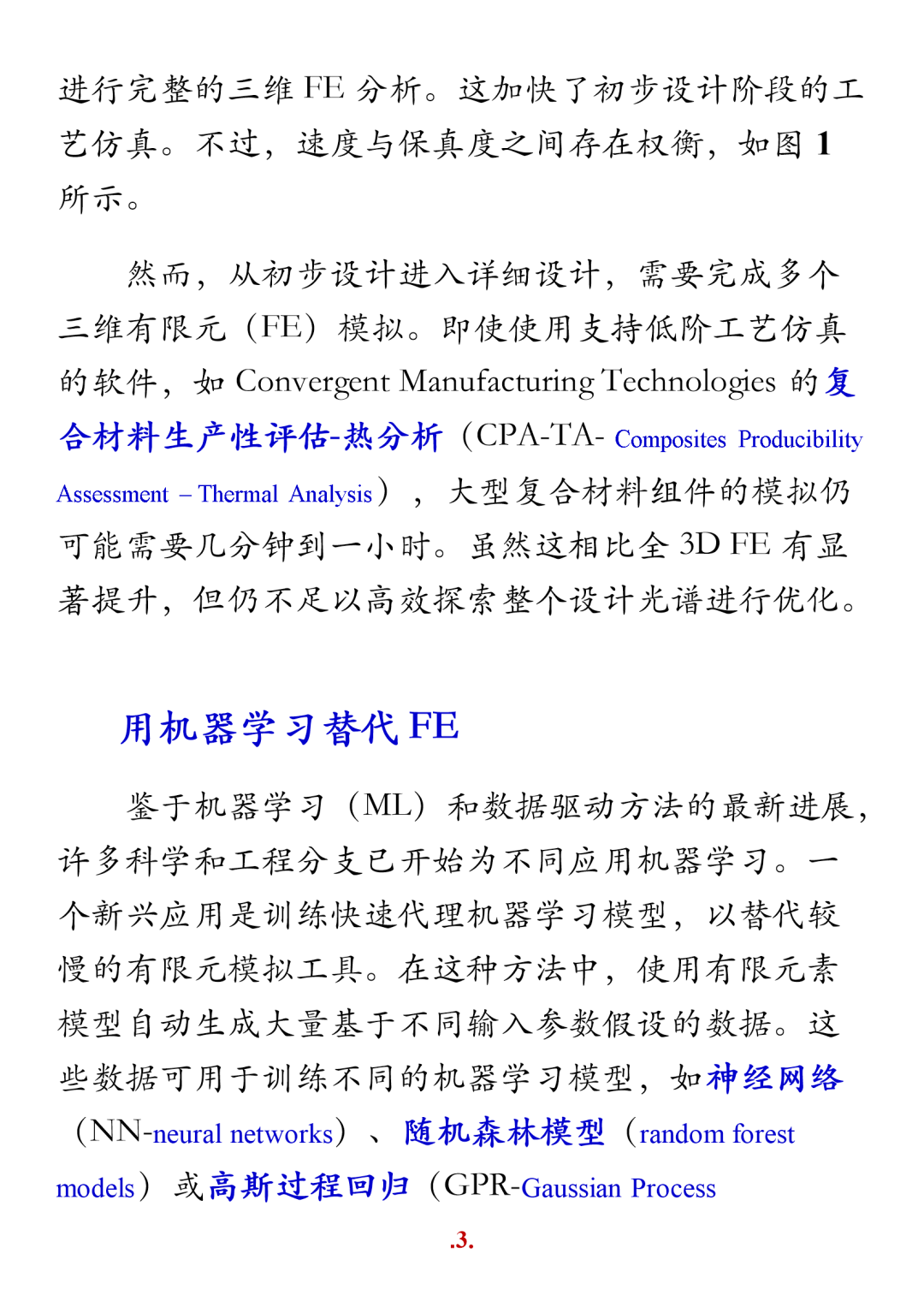 进行完整的三维 FE 分析。这加快了初步设计阶段的工艺仿真。不过，速度与保真度之间存在权衡，如图 1 所示。

然而，从初步设计进入详细设计，需要完成多个三维有限元（FE）模拟。即使使用支持低阶工艺仿真的软件，如 Convergent Manufacturing Technologies 的复合材料生产性评估-热分析（CPA-TA- Composites Producibility Assessment – Thermal Analysis），大型复合材料组件的模拟仍可能需要几分钟到一小时。虽然这相比全 3D FE 有显著提升，但仍不足以高效探索整个设计光谱进行优化。

用机器学习替代 FE

鉴于机器学习（ML）和数据驱动方法的最新进展，许多科学和工程分支已开始为不同应用机器学习。一个新兴应用是训练快速代理机器学习模型，以替代较慢的有限元模拟工具。在这种方法中，使用有限元素模型自动生成大量基于不同输入参数假设的数据。这些数据可用于训练不同的机器学习模型，如神经网络（NN-neural networks）、随机森林模型（random forest models）或高斯过程回归（GPR-Gaussian Process

.3.